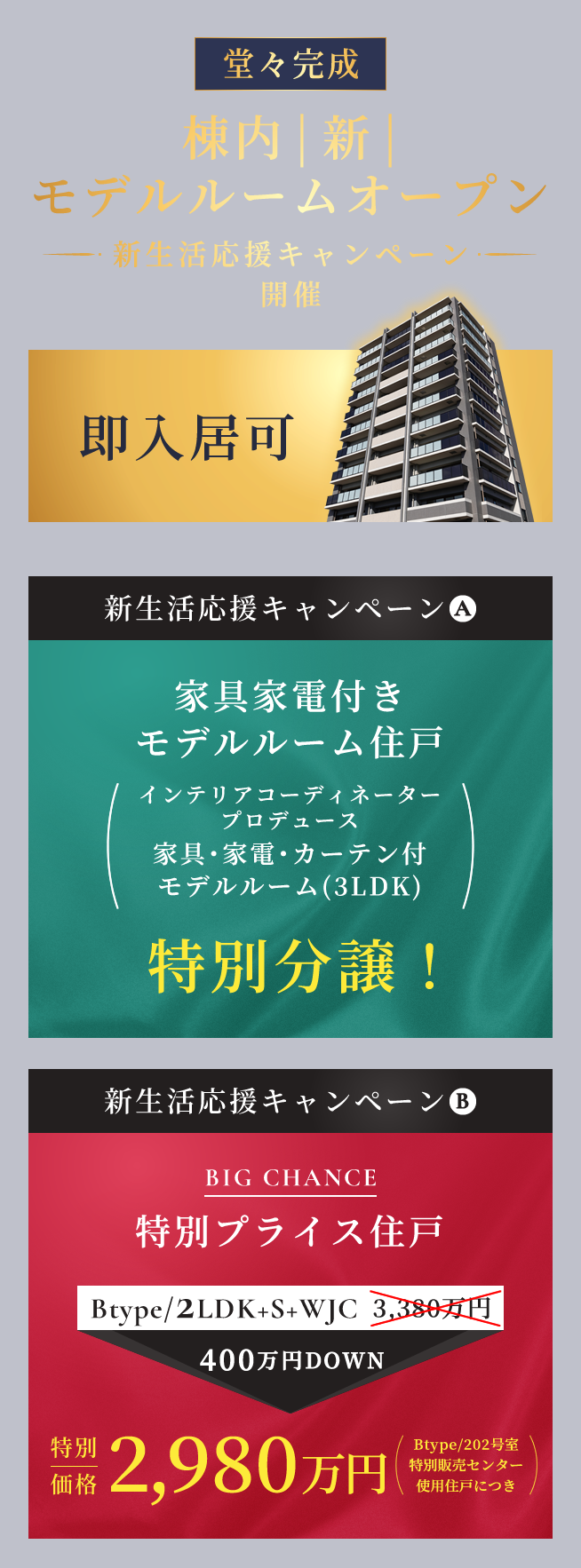 堂々完成

棟内|新|
モデルルームオープン

新生活応援キャンペーン
開催

即入居可

新生活応援キャンペーンA

家具家電付き
モデルルーム住戸

インテリアコーディネーター
プロデュース
家具・家電・カーテン付
モデルルーム(3LDK)

特別分譲!

新生活応援キャンペーンB

BIG CHANCE
特別プライス住戸

Btype/2LDK+S+WJC 3,380万円

400万円DOWN

特別価格 2,980万円

Btype/202号室
特別販売センター
使用住戸につき